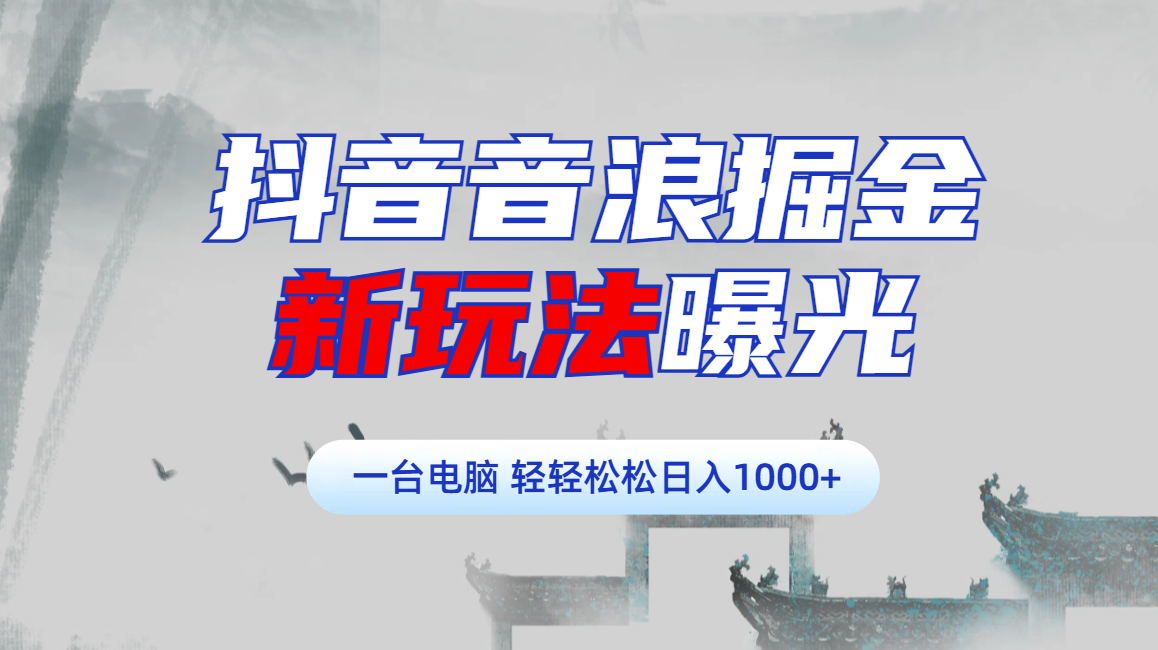 抖音音浪掘金
新玩法曝光

一台电脑 轻轻松松日入1000+